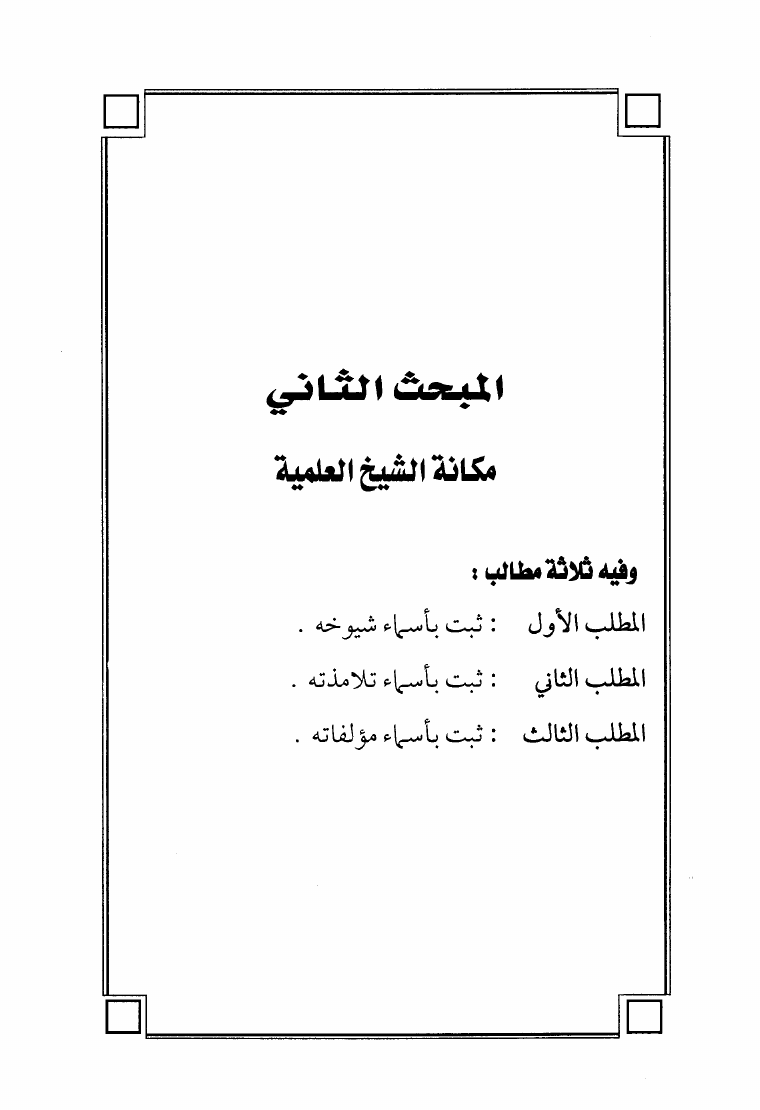 المبحث الثاني

مكانة الشيخ العلمية

وفيه ثلاثة مطالب :

المطلب الأول : ثبت بأسماء شيوخه .

المطلب الثاني : ثبت بأسماء تلامذته .

المطلب الثالث : ثبت بأسماء مؤلفاته .